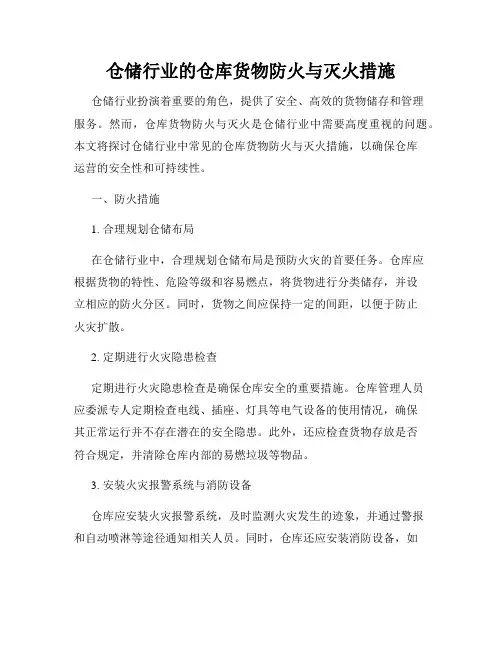 仓储行业的仓库货物防火与灭火措施

仓储行业扮演着重要的角色，提供了安全、高效的货物储存和管理服务。然而，仓库货物防火与灭火是仓储行业中需要高度重视的问题。本文将探讨仓储行业中常见的仓库货物防火与灭火措施，以确保仓库运营的安全性和可持续性。

一、防火措施

1. 合理规划仓储布局

在仓储行业中，合理规划仓储布局是预防火灾的首要任务。仓库应根据货物的特性、危险等级和容易燃点，将货物进行分类储存，并设立相应的防火分区。同时，货物之间应保持一定的间距，以便于防止火灾扩散。

2. 定期进行火灾隐患检查

定期进行火灾隐患检查是确保仓库安全的重要措施。仓库管理人员应委派专人定期检查电线、插座、灯具等电气设备的使用情况，确保其正常运行并不存在潜在的安全隐患。此外，还应检查货物存放是否符合规定，并清除仓库内部的易燃垃圾等物品。

3. 安装火灾报警系统与消防设备

仓库应安装火灾报警系统，及时监测火灾发生的迹象，并通过警报和自动喷淋等途径通知相关人员。同时，仓库还应安装消防设备，如